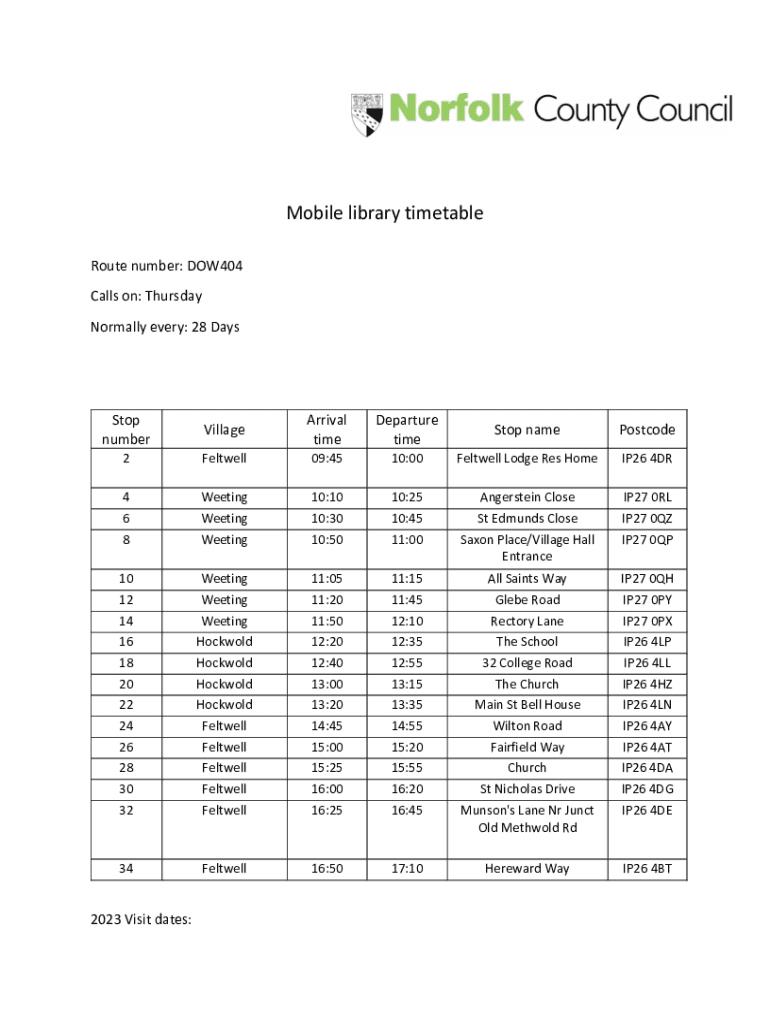 Norfolk County Council

Mobile library timetable

Route number: DOW404

Calls on: Thursday

Normally every: 28 Days

| Stop number | Village | Arrival time | Departure time | Stop name | Postcode |
|---|---|---|---|---|---|
| 2 | Feltwell | 09:45 | 10:00 | Feltwell Lodge Res Home | IP26 4DR |
| 4 | Weeting | 10:10 | 10:25 | Angerstein Close | IP27 0RL |
| 6 | Weeting | 10:30 | 10:45 | St Edmunds Close | IP27 0QZ |
| 8 | Weeting | 10:50 | 11:00 | Saxon Place/Village Hall Entrance | IP27 0QP |
| 10 | Weeting | 11:05 | 11:15 | All Saints Way | IP27 0QH |
| 12 | Weeting | 11:20 | 11:45 | Glebe Road | IP27 0PY |
| 14 | Weeting | 11:50 | 12:10 | Rectory Lane | IP27 0PX |
| 16 | Hockwold | 12:20 | 12:35 | The School | IP26 4LP |
| 18 | Hockwold | 12:40 | 12:55 | 32 College Road | IP26 4LL |
| 20 | Hockwold | 13:00 | 13:15 | The Church | IP26 4HZ |
| 22 | Hockwold | 13:20 | 13:35 | Main St Bell House | IP26 4LN |
| 24 | Feltwell | 14:45 | 14:55 | Wilton Road | IP26 4AY |
| 26 | Feltwell | 15:00 | 15:20 | Fairfield Way | IP26 4AT |
| 28 | Feltwell | 15:25 | 15:55 | Church | IP26 4DA |
| 30 | Feltwell | 16:00 | 16:20 | St Nicholas Drive | IP26 4DG |
| 32 | Feltwell | 16:25 | 16:45 | Munson's Lane Nr Junct Old Methwold Rd | IP26 4DE |
| 34 | Feltwell | 16:50 | 17:10 | Hereward Way | IP26 4BT |

2023 Visit dates: